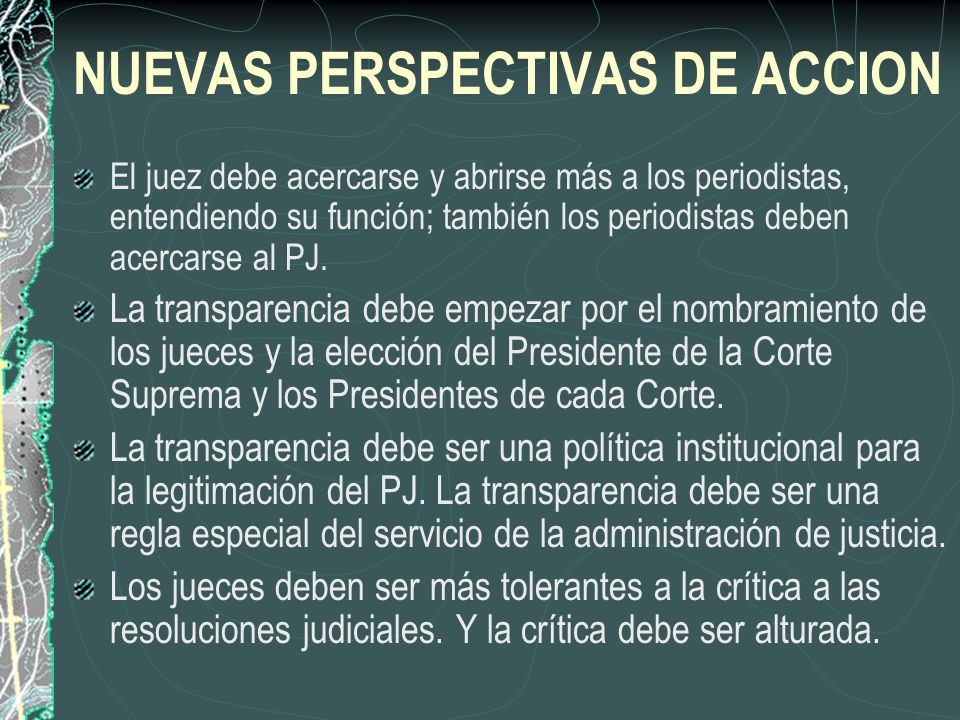 NUEVAS PERSPECTIVAS DE ACCION

El juez debe acercarse y abrirse más a los periodistas, entendiendo su función; también los periodistas deben acercarse al PJ.

La transparencia debe empezar por el nombramiento de los jueces y la elección del Presidente de la Corte Suprema y los Presidentes de cada Corte.

La transparencia debe ser una política institucional para la legitimación del PJ. La transparencia debe ser una regla especial del servicio de la administración de justicia.

Los jueces deben ser más tolerantes a la crítica a las resoluciones judiciales. Y la crítica debe ser alturada.